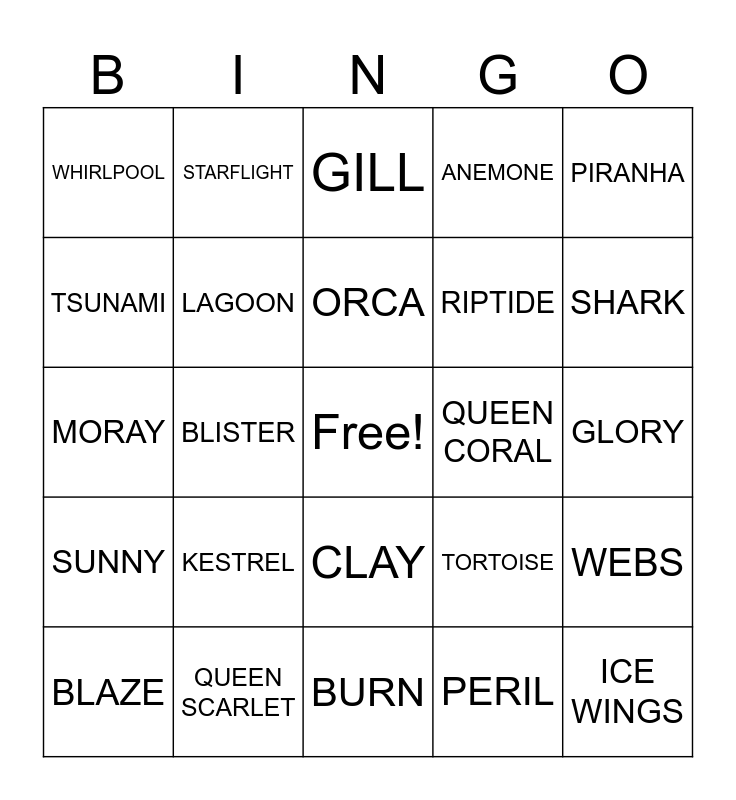 | B | I | N | G | O |
|---|---|---|---|---|
| WHIRLPOOL | STARFLIGHT | GILL | ANEMONE | PIRANHA |
| TSUNAMI | LAGOON | ORCA | RIPTIDE | SHARK |
| MORAY | BLISTER | Free! | QUEEN CORAL | GLORY |
| SUNNY | KESTREL | CLAY | TORTOISE | WEBS |
| BLAZE | QUEEN SCARLET | BURN | PERIL | ICE WINGS |